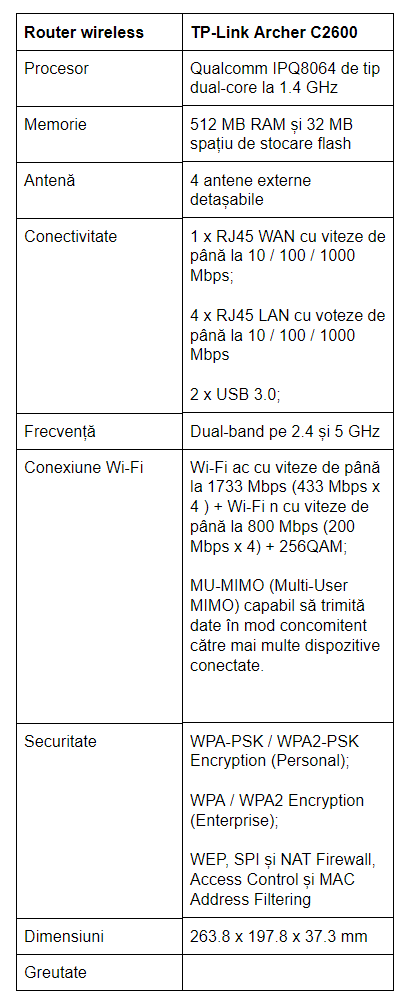 | Router wireless | TP-Link Archer C2600 |
|---|---|
| Procesor | Qualcomm IPQ8064 de tip dual-core la 1.4 GHz |
| Memorie | 512 MB RAM și 32 MB spațiu de stocare flash |
| Antenă | 4 antene externe detașabile |
| Conectivitate | 1 x RJ45 WAN cu viteze de până la 10 / 100 / 1000 Mbps; 4 x RJ45 LAN cu voteze de până la 10 / 100 / 1000 Mbps 2 x USB 3.0; |
| Frecvență | Dual-band pe 2.4 și 5 GHz |
| Conexiune Wi-Fi | Wi-Fi ac cu viteze de până la 1733 Mbps (433 Mbps x 4 ) + Wi-Fi n cu viteze de până la 800 Mbps (200 Mbps x 4) + 256QAM; MU-MIMO (Multi-User MIMO) capabil să trimită date în mod concomitent către mai multe dispozitive conectate. |
| Securitate | WPA-PSK / WPA2-PSK Encryption (Personal); WPA / WPA2 Encryption (Enterprise); WEP, SPI și NAT Firewall, Access Control și MAC Address Filtering |
| Dimensiuni | 263.8 x 197.8 x 37.3 mm |
| Greutate | |